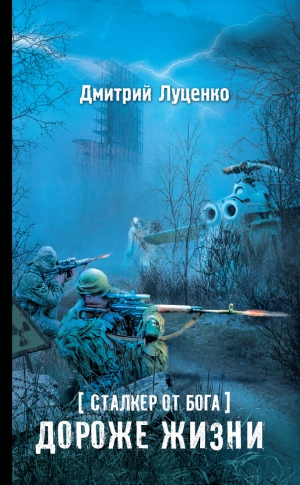 Дмитрий Луценко

[ СТАЛКЕР ОТ БОГА ]
ДОРОЖЕ ЖИЗНИ